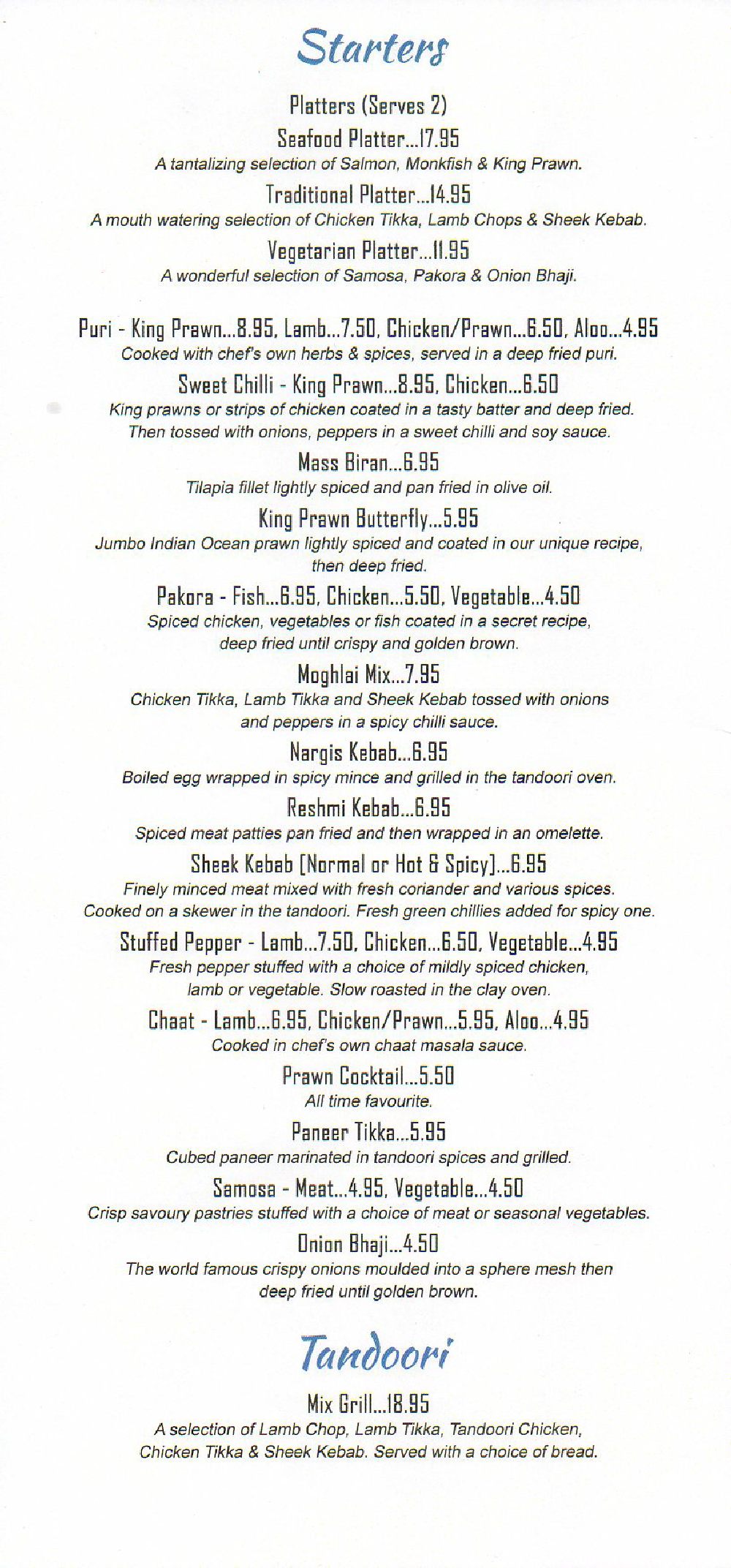 Starters

Platters (Serves 2)

Seafood Platter...17.95
A tantalizing selection of Salmon, Monkfish & King Prawn.

Traditional Platter...14.95
A mouth watering selection of Chicken Tikka, Lamb Chops & Sheek Kebab.

Vegetarian Platter...11.95
A wonderful selection of Samosa, Pakora & Onion Bhaji.

Puri - King Prawn...8.95, Lamb...7.50, Chicken/Prawn...6.50, Aloo...4.95
Cooked with chef's own herbs & spices, served in a deep fried puri.

Sweet Chilli - King Prawn...8.95, Chicken...6.50
King prawns or strips of chicken coated in a tasty batter and deep fried. Then tossed with onions, peppers in a sweet chilli and soy sauce.

Mass Biran...6.95
Tilapia fillet lightly spiced and pan fried in olive oil.

King Prawn Butterfly...5.95
Jumbo Indian Ocean prawn lightly spiced and coated in our unique recipe, then deep fried.

Pakora - Fish...6.95, Chicken...5.50, Vegetable...4.50
Spiced chicken, vegetables or fish coated in a secret recipe, deep fried until crispy and golden brown.

Moghlai Mix...7.95
Chicken Tikka, Lamb Tikka and Sheek Kebab tossed with onions and peppers in a spicy chilli sauce.

Nargis Kebab...6.95
Boiled egg wrapped in spicy mince and grilled in the tandoori oven.

Reshmi Kebab...6.95
Spiced meat patties pan fried and then wrapped in an omelette.

Sheek Kebab [Normal or Hot & Spicy]...6.95
Finely minced meat mixed with fresh coriander and various spices. Cooked on a skewer in the tandoori. Fresh green chillies added for spicy one.

Stuffed Pepper - Lamb...7.50, Chicken...6.50, Vegetable...4.95
Fresh pepper stuffed with a choice of mildly spiced chicken, lamb or vegetable. Slow roasted in the clay oven.

Chaat - Lamb...6.95, Chicken/Prawn...5.95, Aloo...4.95
Cooked in chef's own chaat masala sauce.

Prawn Cocktail...5.50
All time favourite.

Paneer Tikka...5.95
Cubed paneer marinated in tandoori spices and grilled.

Samosa - Meat...4.95, Vegetable...4.50
Crisp savoury pastries stuffed with a choice of meat or seasonal vegetables.

Onion Bhaji...4.50
The world famous crispy onions moulded into a sphere mesh then deep fried until golden brown.

Tandoori

Mix Grill...18.95
A selection of Lamb Chop, Lamb Tikka, Tandoori Chicken, Chicken Tikka & Sheek Kebab. Served with a choice of bread.